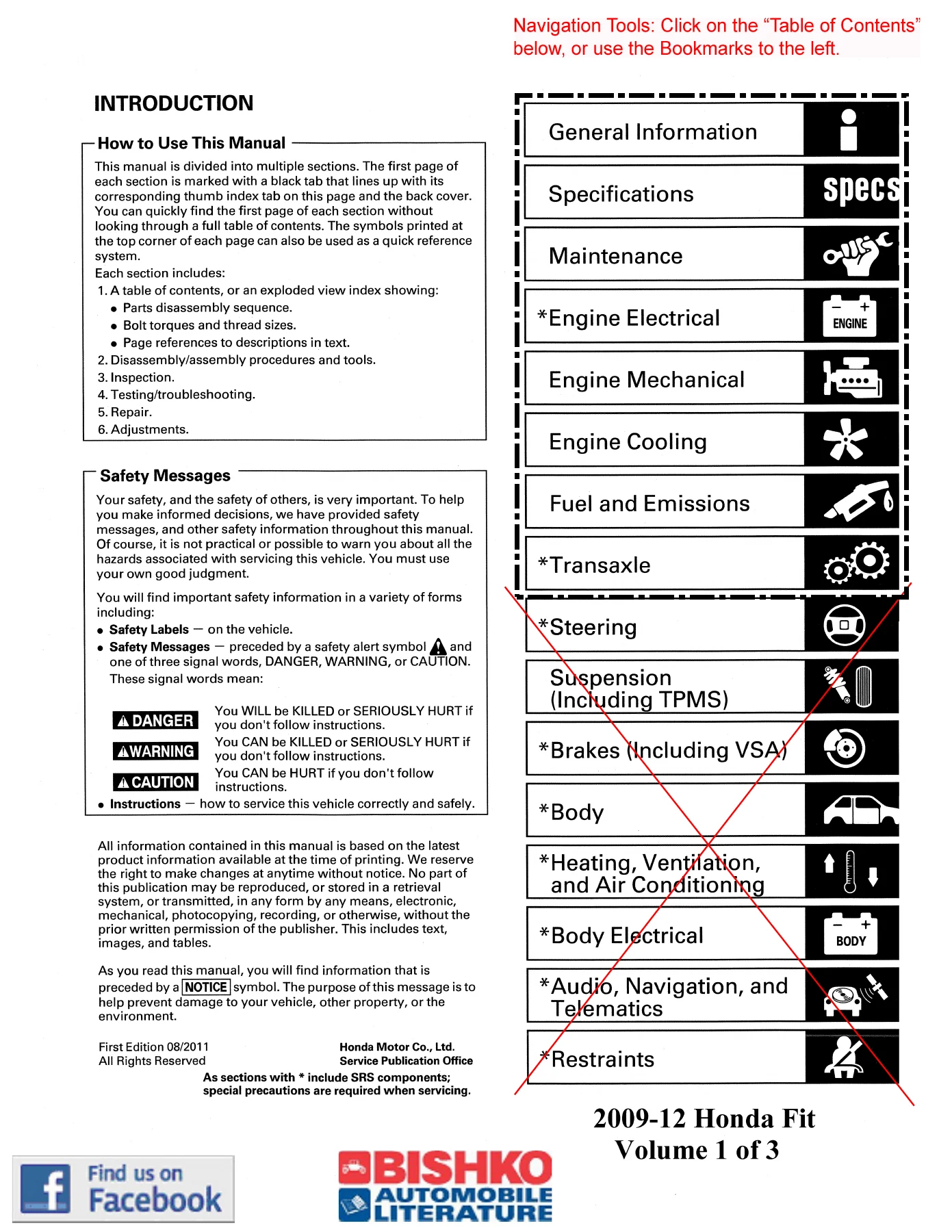 Navigation Tools: Click on the "Table of Contents" below, or use the Bookmarks to the left.

INTRODUCTION

How to Use This Manual

This manual is divided into multiple sections. The first page of each section is marked with a black tab that lines up with its corresponding thumb index tab on this page and the back cover. You can quickly find the first page of each section without looking through a full table of contents. The symbols printed at the top corner of each page can also be used as a quick reference system.

Each section includes:

1. A table of contents, or an exploded view index showing:
• Parts disassembly sequence.
• Bolt torques and thread sizes.
• Page references to descriptions in text.
2. Disassembly/assembly procedures and tools.
3. Inspection.
4. Testing/troubleshooting.
5. Repair.
6. Adjustments.

Safety Messages

Your safety, and the safety of others, is very important. To help you make informed decisions, we have provided safety messages, and other safety information throughout this manual. Of course, it is not practical or possible to warn you about all the hazards associated with servicing this vehicle. You must use your own good judgment.

You will find important safety information in a variety of forms including:
• Safety Labels — on the vehicle.
• Safety Messages — preceded by a safety alert symbol and one of three signal words, DANGER, WARNING, or CAUTION. These signal words mean:

DANGER You WILL be KILLED or SERIOUSLY HURT if you don't follow instructions.
WARNING You CAN be KILLED or SERIOUSLY HURT if you don't follow instructions.
CAUTION You CAN be HURT if you don't follow instructions.
• Instructions — how to service this vehicle correctly and safely.

All information contained in this manual is based on the latest product information available at the time of printing. We reserve the right to make changes at anytime without notice. No part of this publication may be reproduced, or stored in a retrieval system, or transmitted, in any form by any means, electronic, mechanical, photocopying, recording, or otherwise, without the prior written permission of the publisher. This includes text, images, and tables.

As you read this manual, you will find information that is preceded by a NOTICE symbol. The purpose of this message is to help prevent damage to your vehicle, other property, or the environment.

First Edition 08/2011
All Rights Reserved

Honda Motor Co., Ltd.
Service Publication Office

As sections with * include SRS components; special precautions are required when servicing.

General Information
Specifications
specs
Maintenance
*Engine Electrical
ENGINE
Engine Mechanical
Engine Cooling
Fuel and Emissions
*Transaxle
*Steering
Suspension (Including TPMS)
*Brakes (Including VSA)
*Body
*Heating, Ventilation, and Air Conditioning
*Body Electrical
BODY
*Audio, Navigation, and Telematics
*Restraints

2009-12 Honda Fit
Volume 1 of 3

Find us on Facebook

BISHKO AUTOMOBILE LITERATURE